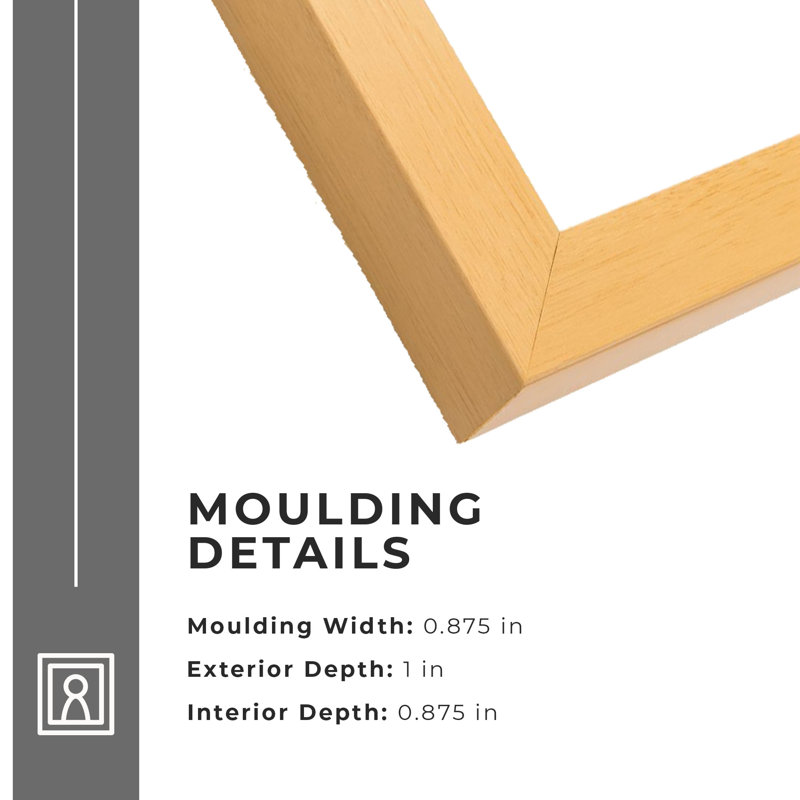 MOULDING DETAILS

Moulding Width: 0.875 in

Exterior Depth: 1 in

Interior Depth: 0.875 in